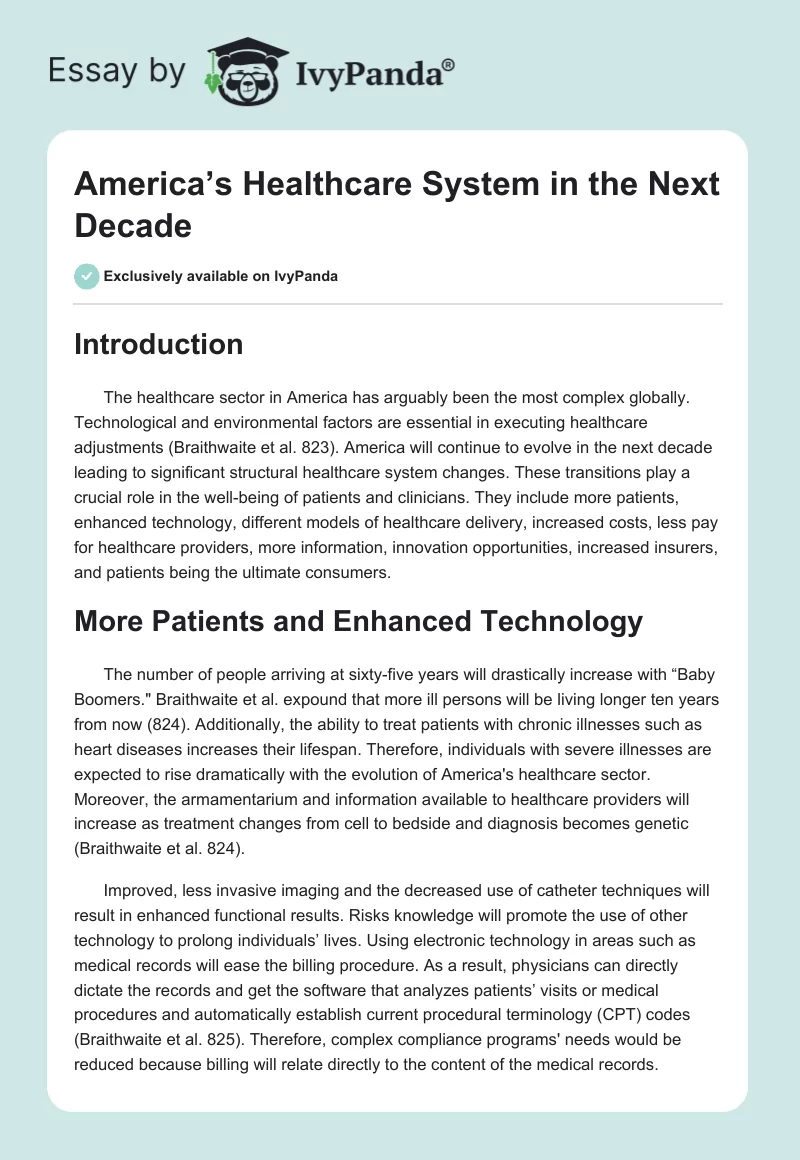 Essay by IvyPanda®

America’s Healthcare System in the Next Decade

Exclusively available on IvyPanda

Introduction

The healthcare sector in America has arguably been the most complex globally. Technological and environmental factors are essential in executing healthcare adjustments (Braithwaite et al. 823). America will continue to evolve in the next decade leading to significant structural healthcare system changes. These transitions play a crucial role in the well-being of patients and clinicians. They include more patients, enhanced technology, different models of healthcare delivery, increased costs, less pay for healthcare providers, more information, innovation opportunities, increased insurers, and patients being the ultimate consumers.

More Patients and Enhanced Technology

The number of people arriving at sixty-five years will drastically increase with “Baby Boomers." Braithwaite et al. expound that more ill persons will be living longer ten years from now (824). Additionally, the ability to treat patients with chronic illnesses such as heart diseases increases their lifespan. Therefore, individuals with severe illnesses are expected to rise dramatically with the evolution of America's healthcare sector. Moreover, the armamentarium and information available to healthcare providers will increase as treatment changes from cell to bedside and diagnosis becomes genetic (Braithwaite et al. 824).

Improved, less invasive imaging and the decreased use of catheter techniques will result in enhanced functional results. Risks knowledge will promote the use of other technology to prolong individuals’ lives. Using electronic technology in areas such as medical records will ease the billing procedure. As a result, physicians can directly dictate the records and get the software that analyzes patients’ visits or medical procedures and automatically establish current procedural terminology (CPT) codes (Braithwaite et al. 825). Therefore, complex compliance programs' needs would be reduced because billing will relate directly to the content of the medical records.